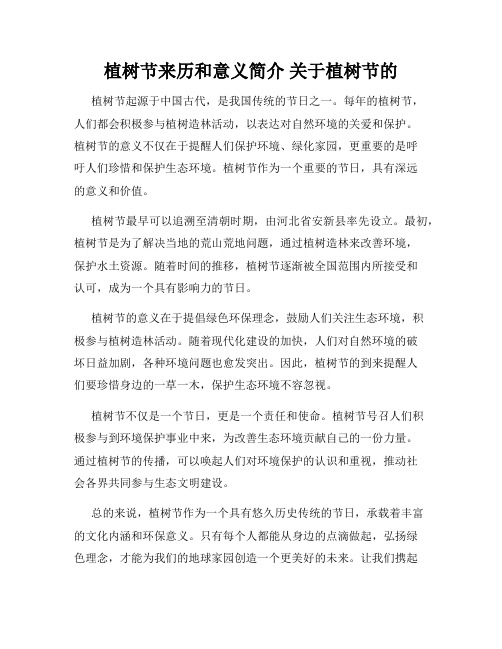 植树节来历和意义简介 关于植树节的

植树节起源于中国古代，是我国传统的节日之一。每年的植树节，人们都会积极参与植树造林活动，以表达对自然环境的关爱和保护。植树节的意义不仅在于提醒人们保护环境、绿化家园，更重要的是呼吁人们珍惜和保护生态环境。植树节作为一个重要的节日，具有深远的意义和价值。

植树节最早可以追溯至清朝时期，由河北省安新县率先设立。最初，植树节是为了解决当地的荒山荒地问题，通过植树造林来改善环境，保护水土资源。随着时间的推移，植树节逐渐被全国范围内所接受和认可，成为一个具有影响力的节日。

植树节的意义在于提倡绿色环保理念，鼓励人们关注生态环境，积极参与植树造林活动。随着现代化建设的加快，人们对自然环境的破坏日益加剧，各种环境问题也愈发突出。因此，植树节的到来提醒人们要珍惜身边的一草一木，保护生态环境不容忽视。

植树节不仅是一个节日，更是一个责任和使命。植树节号召人们积极参与到环境保护事业中来，为改善生态环境贡献自己的一份力量。通过植树节的传播，可以唤起人们对环境保护的认识和重视，推动社会各界共同参与生态文明建设。

总的来说，植树节作为一个具有悠久历史传统的节日，承载着丰富的文化内涵和环保意义。只有每个人都能从身边的点滴做起，弘扬绿色理念，才能为我们的地球家园创造一个更美好的未来。让我们携起